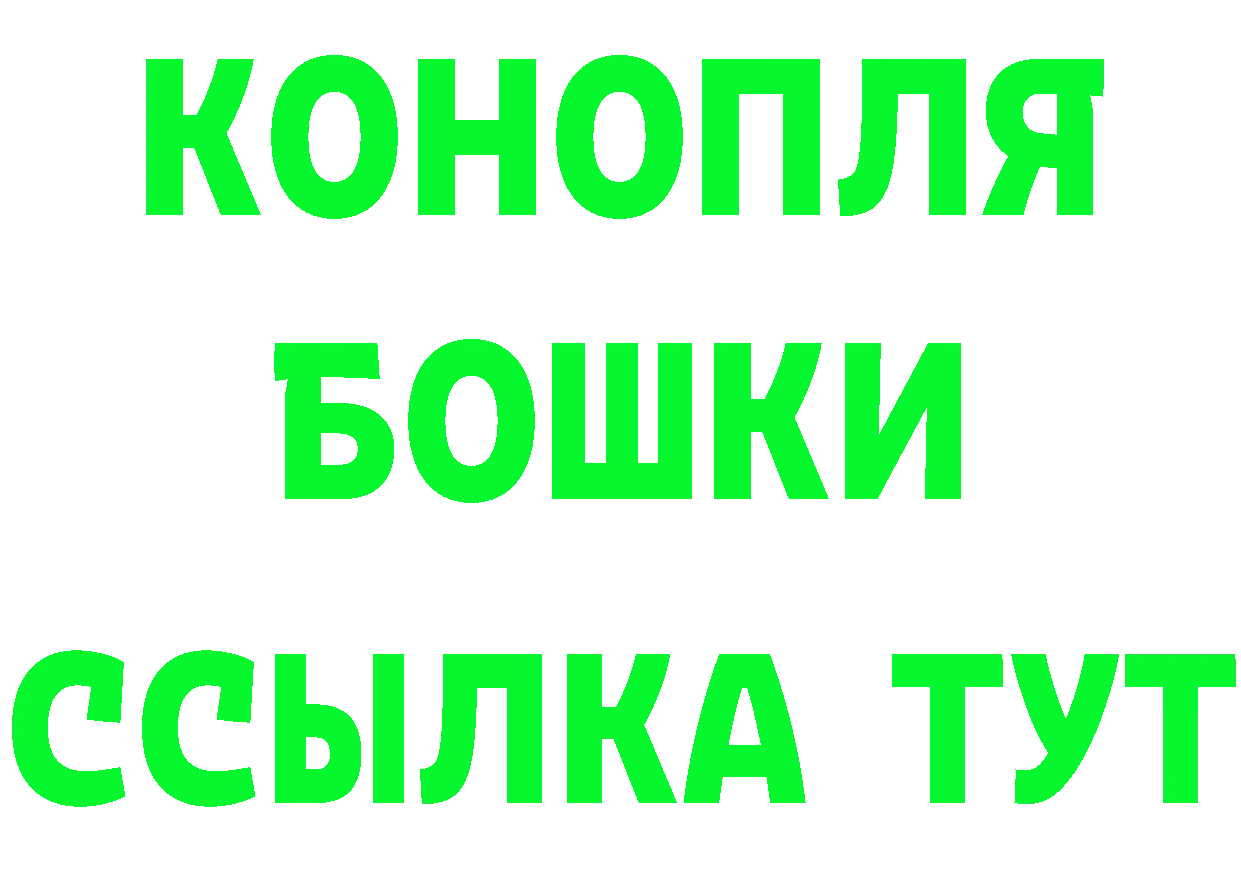 КОНОПЛЯ
БОШКИ
ССЫЛКА ТУТ